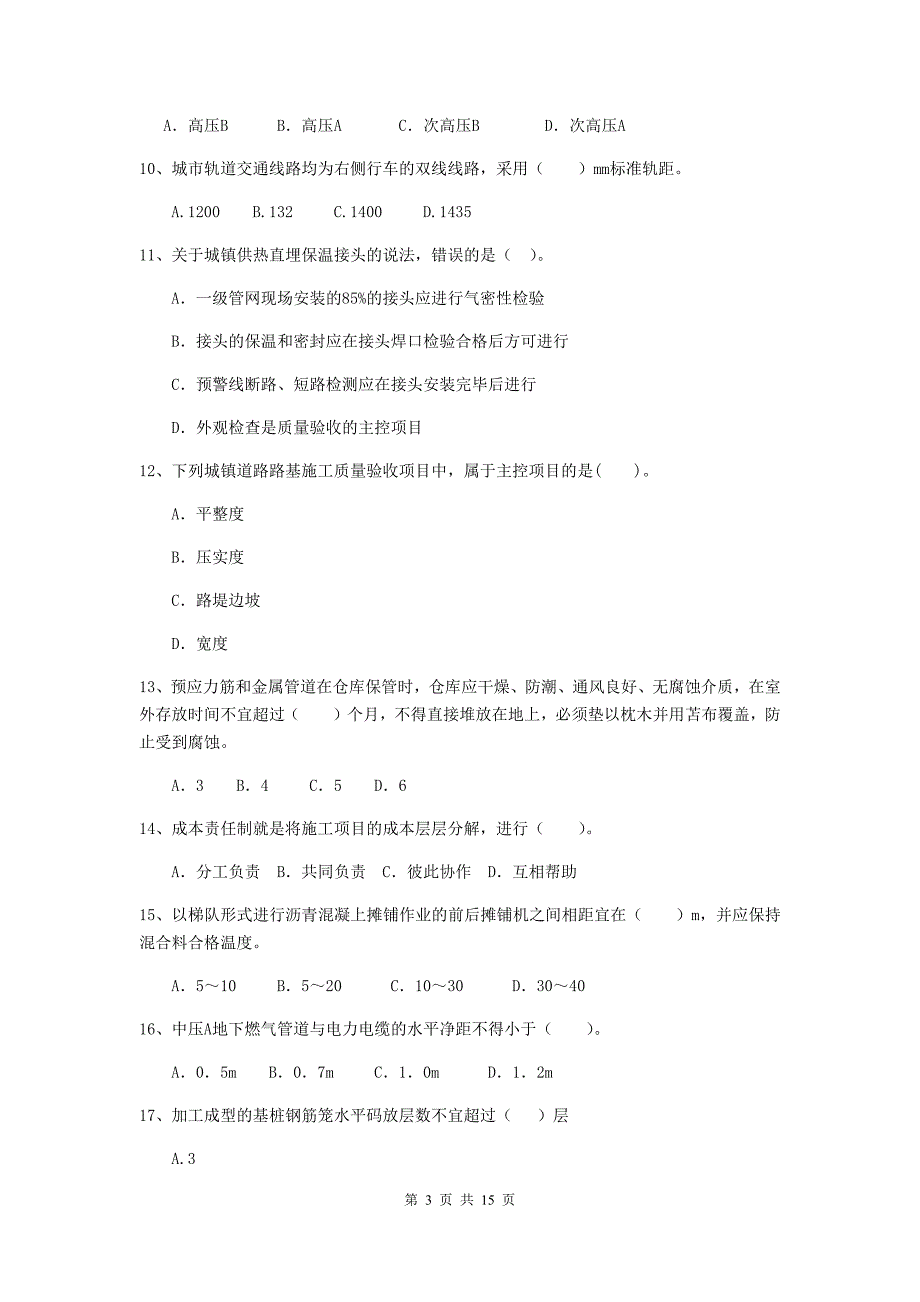 A. 高压B　　B. 高压A　　C. 次高压B　　D. 次高压A

10、城市轨道交通线路均为右侧行车的双线线路，采用（　　）mm标准轨距。

A.1200　　B.132　　C.1400　　D.1435

11、关于城镇供热直埋保温接头的说法，错误的是（　）。

A. 一级管网现场安装的85%的接头应进行气密性检验

B. 接头的保温和密封应在接头焊口检验合格后方可进行

C. 预警线断路、短路检测应在接头安装完毕后进行

D. 外观检查是质量验收的主控项目

12、下列城镇道路路基施工质量验收项目中，属于主控项目的是(　　)。

A. 平整度

B. 压实度

C. 路堤边坡

D. 宽度

13、预应力筋和金属管道在仓库保管时，仓库应干燥、防潮、通风良好、无腐蚀介质，在室外存放时间不宜超过（　　）个月，不得直接堆放在地上，必须垫以枕木并用苫布覆盖，防止受到腐蚀。

A. 3　　B. 4　　C. 5　　D. 6

14、成本责任制就是将施工项目的成本层层分解，进行（　　）。

A. 分工负责　B. 共同负责　C. 彼此协作　D. 互相帮助

15、以梯队形式进行沥青混凝上摊铺作业的前后摊铺机之间相距宜在（　　）m，并应保持混合料合格温度。

A. 5～10　　B. 5～20　　C. 10～30　　D. 30～40

16、中压A地下燃气管道与电力电缆的水平净距不得小于（　　）。

A. 0. 5m　　B. 0. 7m　　C. 1. 0m　　D. 1. 2m

17、加工成型的基桩钢筋笼水平码放层数不宜超过（　）层

A.3

第 3 页 共 15 页